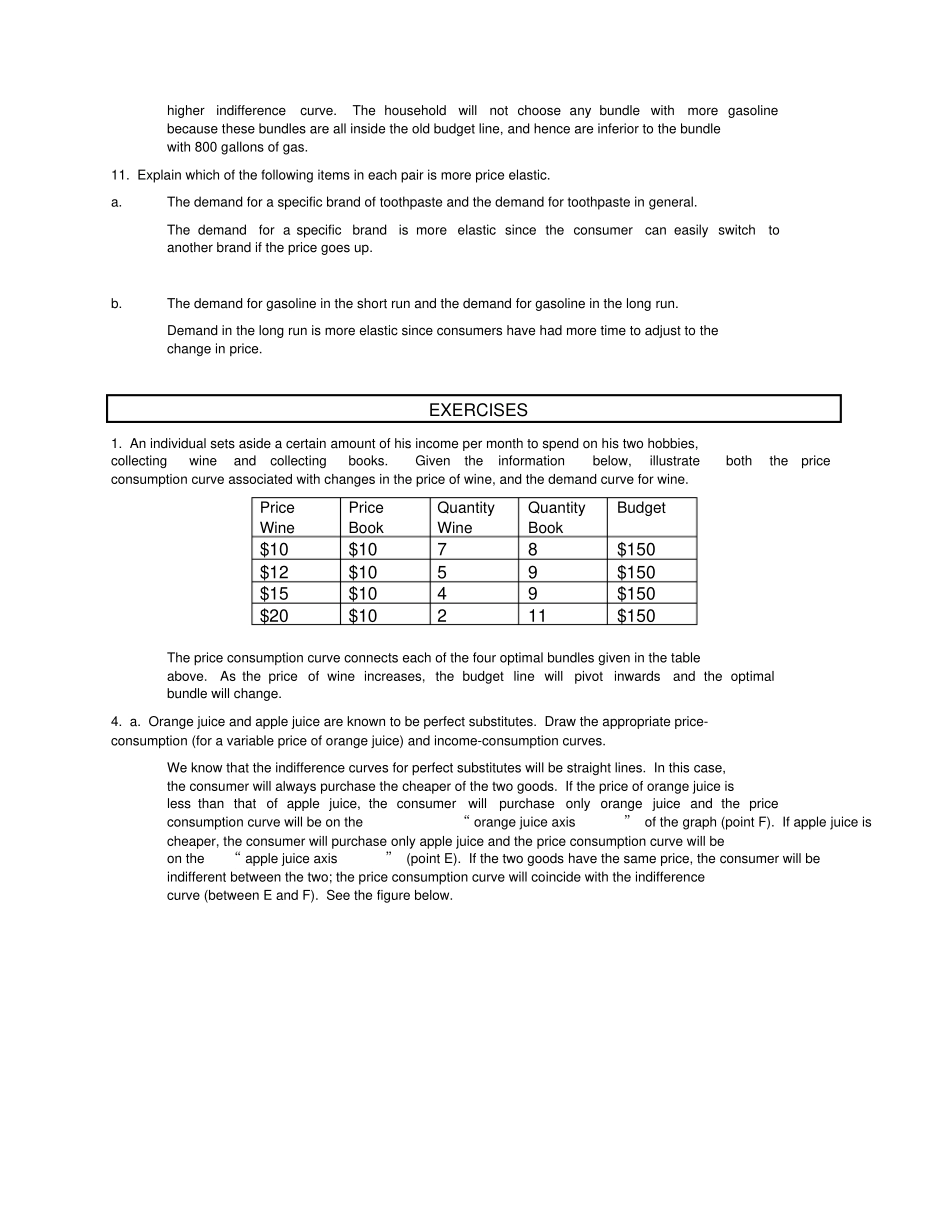 higher indifference curve. The household will not choose any bundle with more gasoline because these bundles are all inside the old budget line, and hence are inferior to the bundle with 800 gallons of gas.

11. Explain which of the following items in each pair is more price elastic.

a. The demand for a specific brand of toothpaste and the demand for toothpaste in general.

The demand for a specific brand is more elastic since the consumer can easily switch to another brand if the price goes up.

b. The demand for gasoline in the short run and the demand for gasoline in the long run.

Demand in the long run is more elastic since consumers have had more time to adjust to the change in price.

EXERCISES

1. An individual sets aside a certain amount of his income per month to spend on his two hobbies, collecting wine and collecting books. Given the information below, illustrate both the price consumption curve associated with changes in the price of wine, and the demand curve for wine.

| Price Wine | Price Book | Quantity Wine | Quantity Book | Budget |
|---|---|---|---|---|
| \$10 | \$10 | 7 | 8 | \$150 |
| \$12 | \$10 | 5 | 9 | \$150 |
| \$15 | \$10 | 4 | 9 | \$150 |
| \$20 | \$10 | 2 | 11 | \$150 |

The price consumption curve connects each of the four optimal bundles given in the table above. As the price of wine increases, the budget line will pivot inwards and the optimal bundle will change.

4. a. Orange juice and apple juice are known to be perfect substitutes. Draw the appropriate price-consumption (for a variable price of orange juice) and income-consumption curves.

We know that the indifference curves for perfect substitutes will be straight lines. In this case, the consumer will always purchase the cheaper of the two goods. If the price of orange juice is less than that of apple juice, the consumer will purchase only orange juice and the price consumption curve will be on the “ orange juice axis ” of the graph (point F). If apple juice is cheaper, the consumer will purchase only apple juice and the price consumption curve will be on the “ apple juice axis ” (point E). If the two goods have the same price, the consumer will be indifferent between the two; the price consumption curve will coincide with the indifference curve (between E and F). See the figure below.